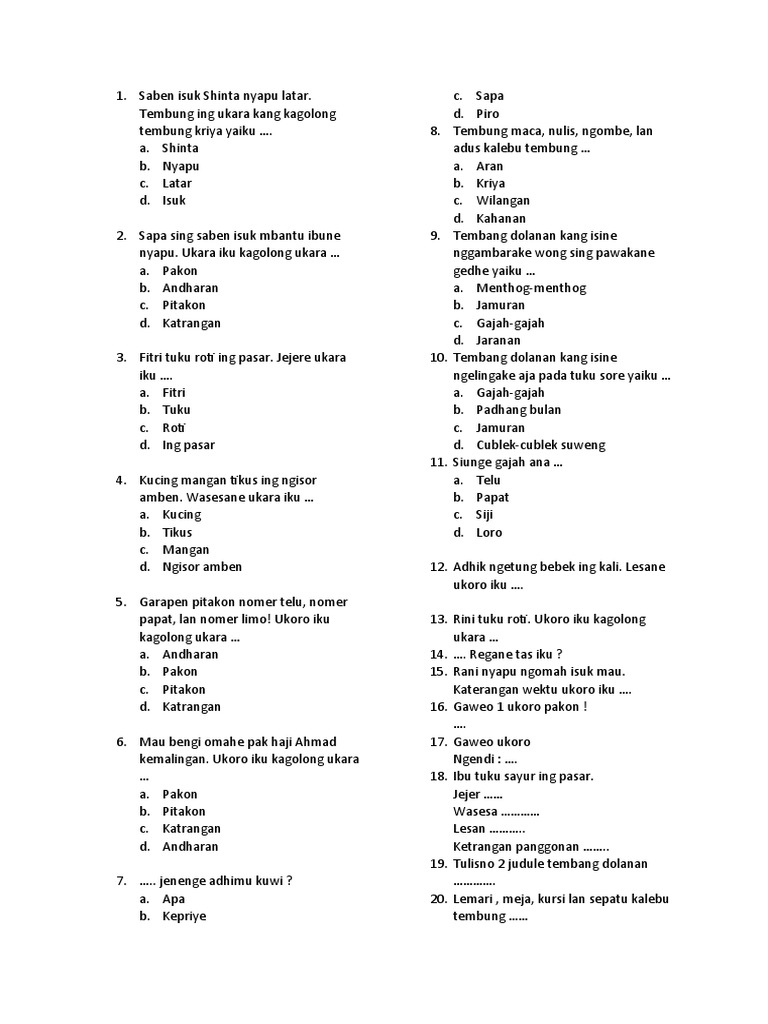 1. Saben isuk Shinta nyapu latar. Tembung ing ukara kang kagolong tembung kriya yaiku ….
a. Shinta
b. Nyapu
c. Latar
d. Isuk

2. Sapa sing saben isuk mbantu ibune nyapu. Ukara iku kagolong ukara …
a. Pakon
b. Andharan
c. Pitakon
d. Katrangan

3. Fitri tuku roti ing pasar. Jejere ukara iku ….
a. Fitri
b. Tuku
c. Roti
d. Ing pasar

4. Kucing mangan tikus ing ngisor amben. Wasesane ukara iku …
a. Kucing
b. Tikus
c. Mangan
d. Ngisor amben

5. Garapen pitakon nomer telu, nomer papat, lan nomer limo! Ukoro iku kagolong ukara …
a. Andharan
b. Pakon
c. Pitakon
d. Katrangan

6. Mau bengi omahe pak haji Ahmad kemalingan. Ukoro iku kagolong ukara …
a. Pakon
b. Pitakon
c. Katrangan
d. Andharan

7. ….. jenenge adhimu kuwi ?
a. Apa
b. Kepriye
c. Sapa
d. Piro

8. Tembung maca, nulis, ngombe, lan adus kalebu tembung …
a. Aran
b. Kriya
c. Wilangan
d. Kahanan

9. Tembang dolanan kang isine nggambarake wong sing pawakane gedhe yaiku …
a. Menthog-menthog
b. Jamuran
c. Gajah-gajah
d. Jaranan

10. Tembang dolanan kang isine ngelingake aja pada tuku sore yaiku …
a. Gajah-gajah
b. Padhang bulan
c. Jamuran
d. Cublek-cublek suweng

11. Siunge gajah ana …
a. Telu
b. Papat
c. Siji
d. Loro

12. Adhik ngetung bebek ing kali. Lesane ukoro iku ….

13. Rini tuku roti. Ukoro iku kagolong ukara …
14. …. Regane tas iku ?
15. Rani nyapu ngomah isuk mau. Katerangan wektu ukoro iku ….
16. Gaweo 1 ukoro pakon !
….
17. Gaweo ukoro
Ngendi : ….
18. Ibu tuku sayur ing pasar.
Jejer ……
Wasesa …………
Lesan ………..
Ketrangan panggonan ……..
19. Tulisno 2 judule tembang dolanan ………….
20. Lemari , meja, kursi lan sepatu kalebu tembung ……